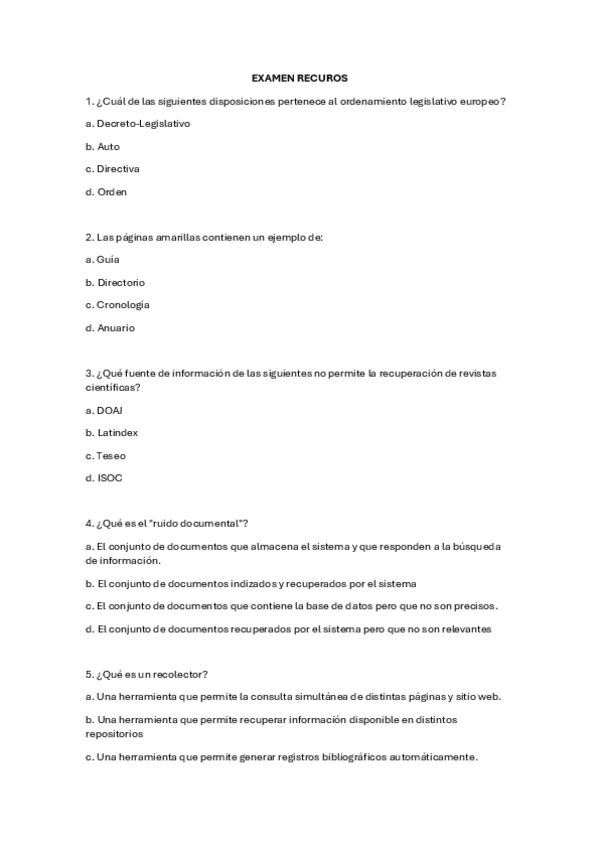 EXAMEN RECUROS

1. ¿Cuál de las siguientes disposiciones pertenece al ordenamiento legislativo europeo?

a. Decreto-Legislativo

b. Auto

c. Directiva

d. Orden

2. Las páginas amarillas contienen un ejemplo de:

a. Guía

b. Directorio

c. Cronología

d. Anuario

3. ¿Qué fuente de información de las siguientes no permite la recuperación de revistas científicas?

a. DOAJ

b. Latindex

c. Teseo

d. ISOC

4. ¿Qué es el "ruido documental"?

a. El conjunto de documentos que almacena el sistema y que responden a la búsqueda de información.

b. El conjunto de documentos indizados y recuperados por el sistema

c. El conjunto de documentos que contiene la base de datos pero que no son precisos.

d. El conjunto de documentos recuperados por el sistema pero que no son relevantes

5. ¿Qué es un recolector?

a. Una herramienta que permite la consulta simultánea de distintas páginas y sitio web.

b. Una herramienta que permite recuperar información disponible en distintos repositorios

c. Una herramienta que permite generar registros bibliográficos automáticamente.